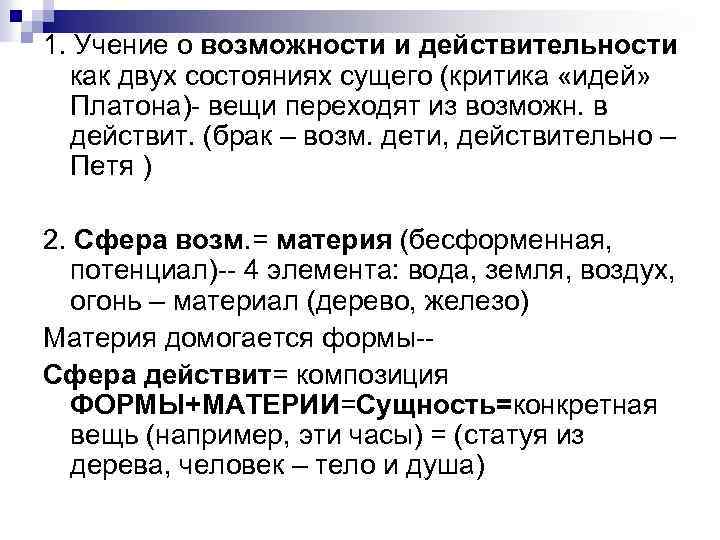 1. Учение о возможности и действительности как двух состояниях сущего (критика «идей» Платона)- вещи переходят из возможн. в действит. (брак – возм. дети, действительно – Петя )

2. Сфера возм.= материя (бесформенная, потенциал)-- 4 элемента: вода, земля, воздух, огонь – материал (дерево, железо)

Материя домогается формы--

Сфера действит= композиция ФОРМЫ+МАТЕРИИ=Сущность=конкретная вещь (например, эти часы) = (статуя из дерева, человек – тело и душа)